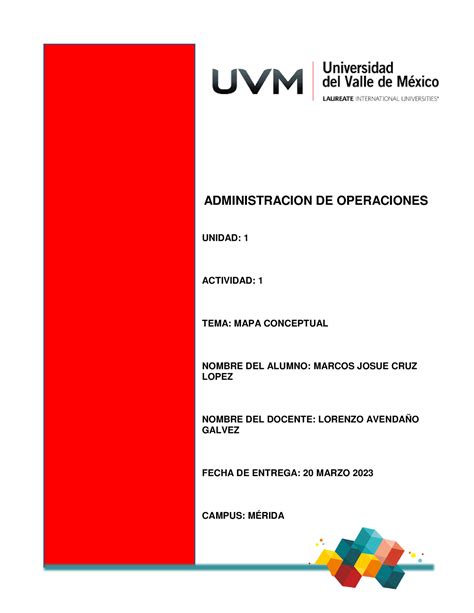 UVM Universidad del Valle de México
LAUREATE INTERNATIONAL UNIVERSITIES®

ADMINISTRACION DE OPERACIONES

UNIDAD: 1

ACTIVIDAD: 1

TEMA: MAPA CONCEPTUAL

NOMBRE DEL ALUMNO: MARCOS JOSUE CRUZ LOPEZ

NOMBRE DEL DOCENTE: LORENZO AVENDAÑO GALVEZ

FECHA DE ENTREGA: 20 MARZO 2023

CAMPUS: MÉRIDA